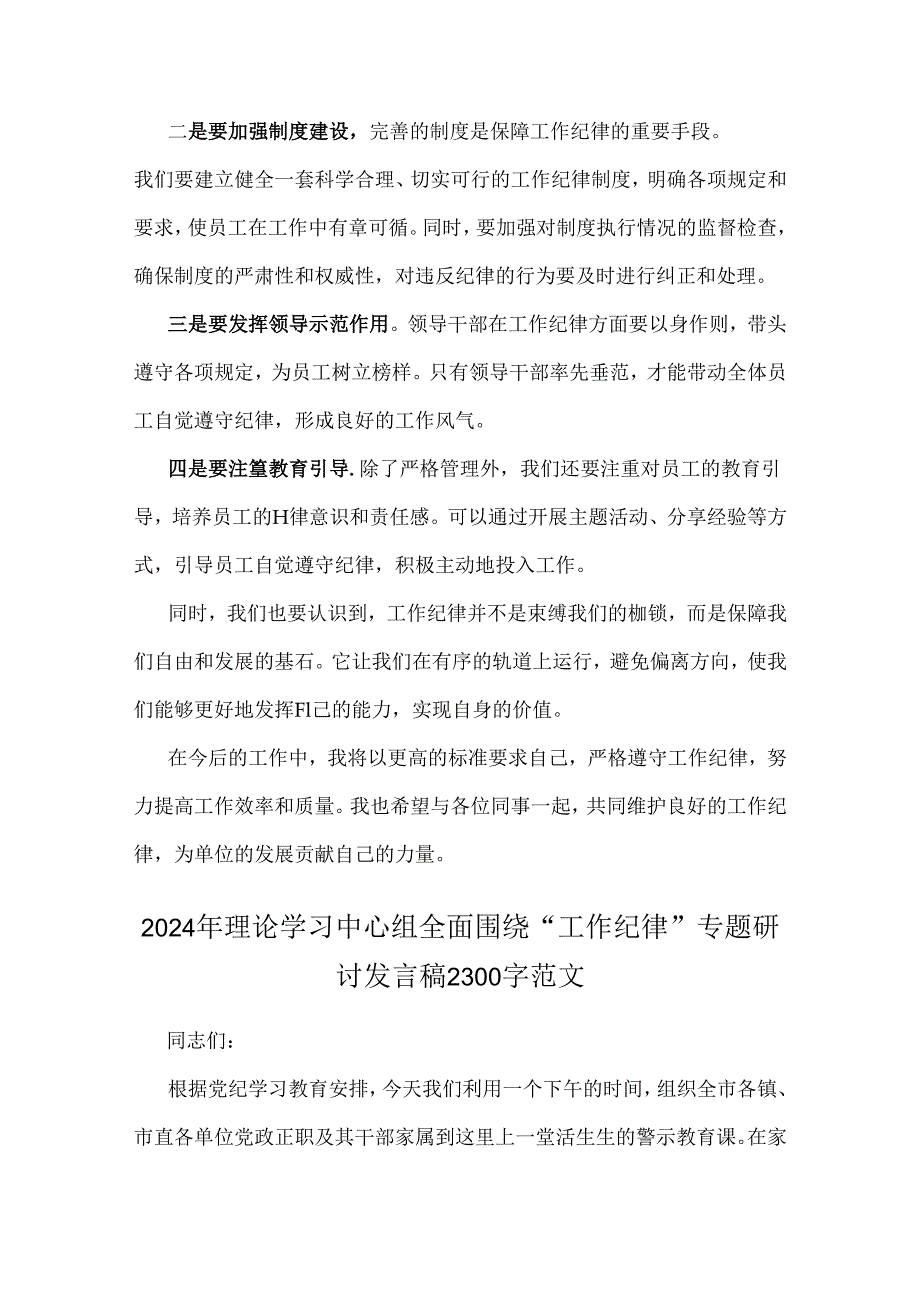 二是要加强制度建设，完善的制度是保障工作纪律的重要手段。我们要建立健全一套科学合理、切实可行的工作纪律制度，明确各项规定和要求，使员工在工作中有章可循。同时，要加强对制度执行情况的监督检查，确保制度的严肃性和权威性，对违反纪律的行为要及时进行纠正和处理。

三是要发挥领导示范作用。领导干部在工作纪律方面要以身作则，带头遵守各项规定，为员工树立榜样。只有领导干部率先垂范，才能带动全体员工自觉遵守纪律，形成良好的工作风气。

四是要注篁教育引导.除了严格管理外，我们还要注重对员工的教育引导，培养员工的H律意识和责任感。可以通过开展主题活动、分享经验等方式，引导员工自觉遵守纪律，积极主动地投入工作。

同时，我们也要认识到，工作纪律并不是束缚我们的枷锁，而是保障我们自由和发展的基石。它让我们在有序的轨道上运行，避免偏离方向，使我们能够更好地发挥Fl己的能力，实现自身的价值。

在今后的工作中，我将以更高的标准要求自己，严格遵守工作纪律，努力提高工作效率和质量。我也希望与各位同事一起，共同维护良好的工作纪律，为单位的发展贡献自己的力量。

2024年理论学习中心组全面围绕“工作纪律”专题研讨发言稿2300字范文

同志们：

根据党纪学习教育安排，今天我们利用一个下午的时间，组织全市各镇、市直各单位党政正职及其干部家属到这里上一堂活生生的警示教育课。在家